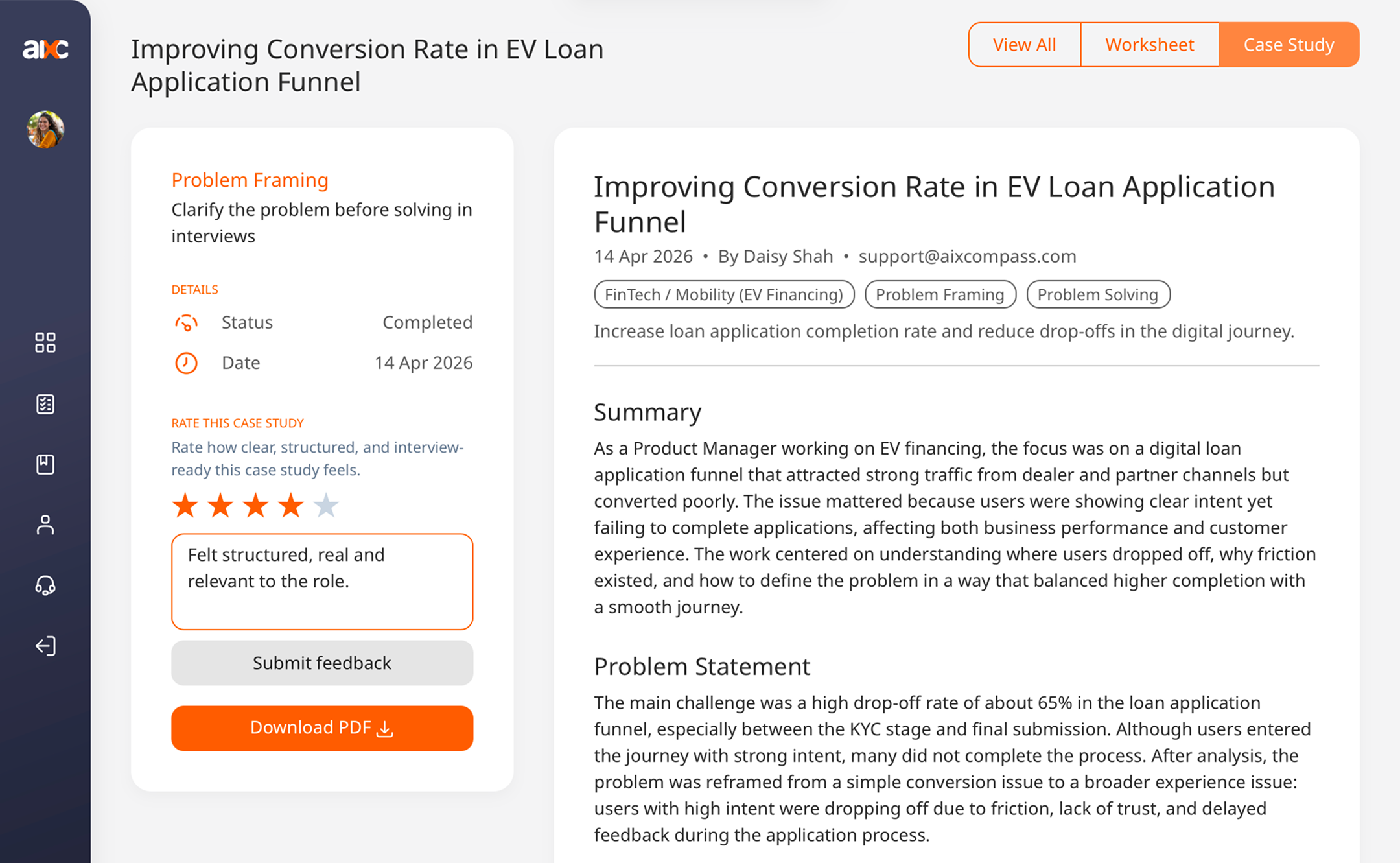 aixc

Improving Conversion Rate in EV Loan Application Funnel

View All Worksheet Case Study

Problem Framing
Clarify the problem before solving in interviews

DETAILS
Status Completed
Date 14 Apr 2026

RATE THIS CASE STUDY
Rate how clear, structured, and interview-ready this case study feels.

Felt structured, real and relevant to the role.

Submit feedback

Download PDF

Improving Conversion Rate in EV Loan Application Funnel
14 Apr 2026 • By Daisy Shah • support@aixcompass.com
FinTech / Mobility (EV Financing) Problem Framing Problem Solving
Increase loan application completion rate and reduce drop-offs in the digital journey.

Summary
As a Product Manager working on EV financing, the focus was on a digital loan application funnel that attracted strong traffic from dealer and partner channels but converted poorly. The issue mattered because users were showing clear intent yet failing to complete applications, affecting both business performance and customer experience. The work centered on understanding where users dropped off, why friction existed, and how to define the problem in a way that balanced higher completion with a smooth journey.

Problem Statement
The main challenge was a high drop-off rate of about 65% in the loan application funnel, especially between the KYC stage and final submission. Although users entered the journey with strong intent, many did not complete the process. After analysis, the problem was reframed from a simple conversion issue to a broader experience issue: users with high intent were dropping off due to friction, lack of trust, and delayed feedback during the application process.